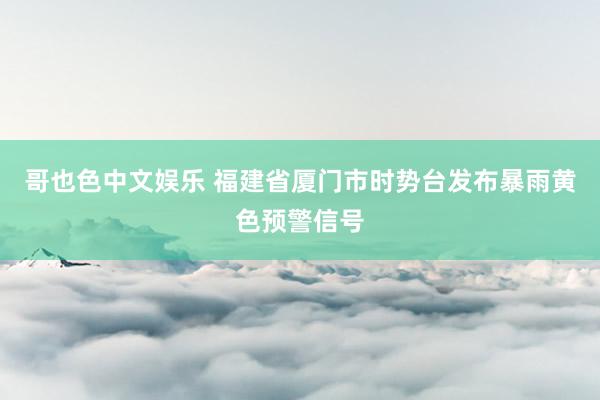 哥也色中文娱乐 福建省厦门市时势台发布暴雨黄色预警信号